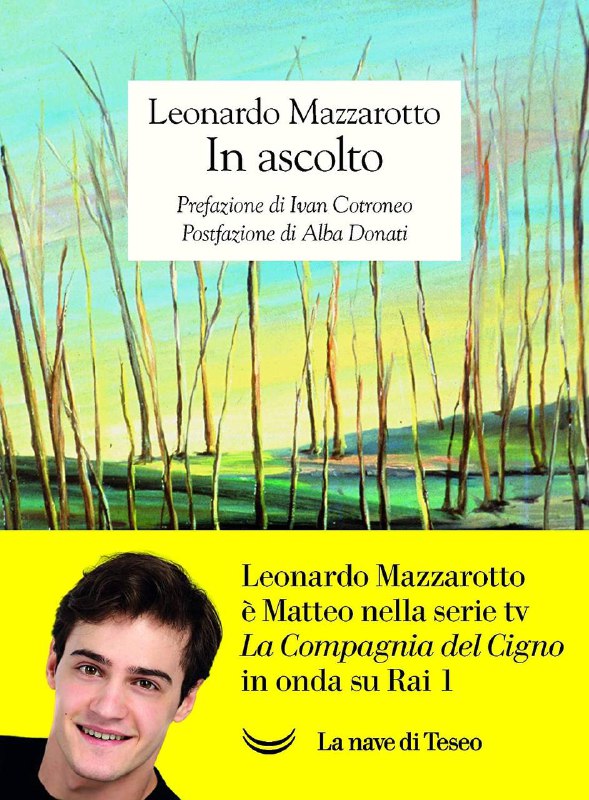 Leonardo Mazzarotto
In ascolto

Prefazione di Ivan Cotroneo
Postfazione di Alba Donati

Leonardo Mazzarotto
è Matteo nella serie tv
La Compagnia del Cigno
in onda su Rai 1

La nave di Teseo